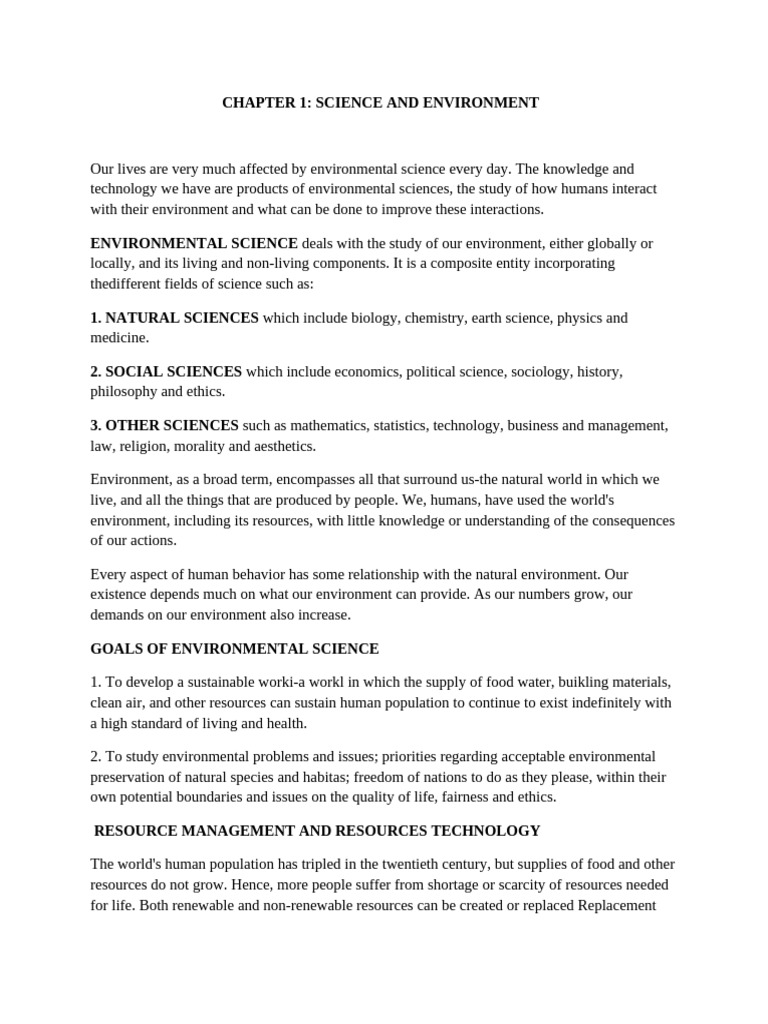 CHAPTER 1: SCIENCE AND ENVIRONMENT

Our lives are very much affected by environmental science every day. The knowledge and technology we have are products of environmental sciences, the study of how humans interact with their environment and what can be done to improve these interactions.

ENVIRONMENTAL SCIENCE deals with the study of our environment, either globally or locally, and its living and non-living components. It is a composite entity incorporating thedifferent fields of science such as:

1. NATURAL SCIENCES which include biology, chemistry, earth science, physics and medicine.

2. SOCIAL SCIENCES which include economics, political science, sociology, history, philosophy and ethics.

3. OTHER SCIENCES such as mathematics, statistics, technology, business and management, law, religion, morality and aesthetics.

Environment, as a broad term, encompasses all that surround us-the natural world in which we live, and all the things that are produced by people. We, humans, have used the world's environment, including its resources, with little knowledge or understanding of the consequences of our actions.

Every aspect of human behavior has some relationship with the natural environment. Our existence depends much on what our environment can provide. As our numbers grow, our demands on our environment also increase.

GOALS OF ENVIRONMENTAL SCIENCE

1. To develop a sustainable worki-a workl in which the supply of food water, buikling materials, clean air, and other resources can sustain human population to continue to exist indefinitely with a high standard of living and health.

2. To study environmental problems and issues; priorities regarding acceptable environmental preservation of natural species and habitas; freedom of nations to do as they please, within their own potential boundaries and issues on the quality of life, fairness and ethics.

RESOURCE MANAGEMENT AND RESOURCES TECHNOLOGY

The world's human population has tripled in the twentieth century, but supplies of food and other resources do not grow. Hence, more people suffer from shortage or scarcity of resources needed for life. Both renewable and non-renewable resources can be created or replaced Replacement